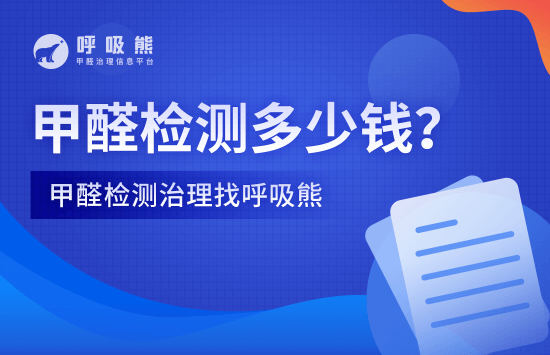 呼吸熊
甲醛治理信息平台

甲醛检测多少钱?

甲醛检测治理找呼吸熊